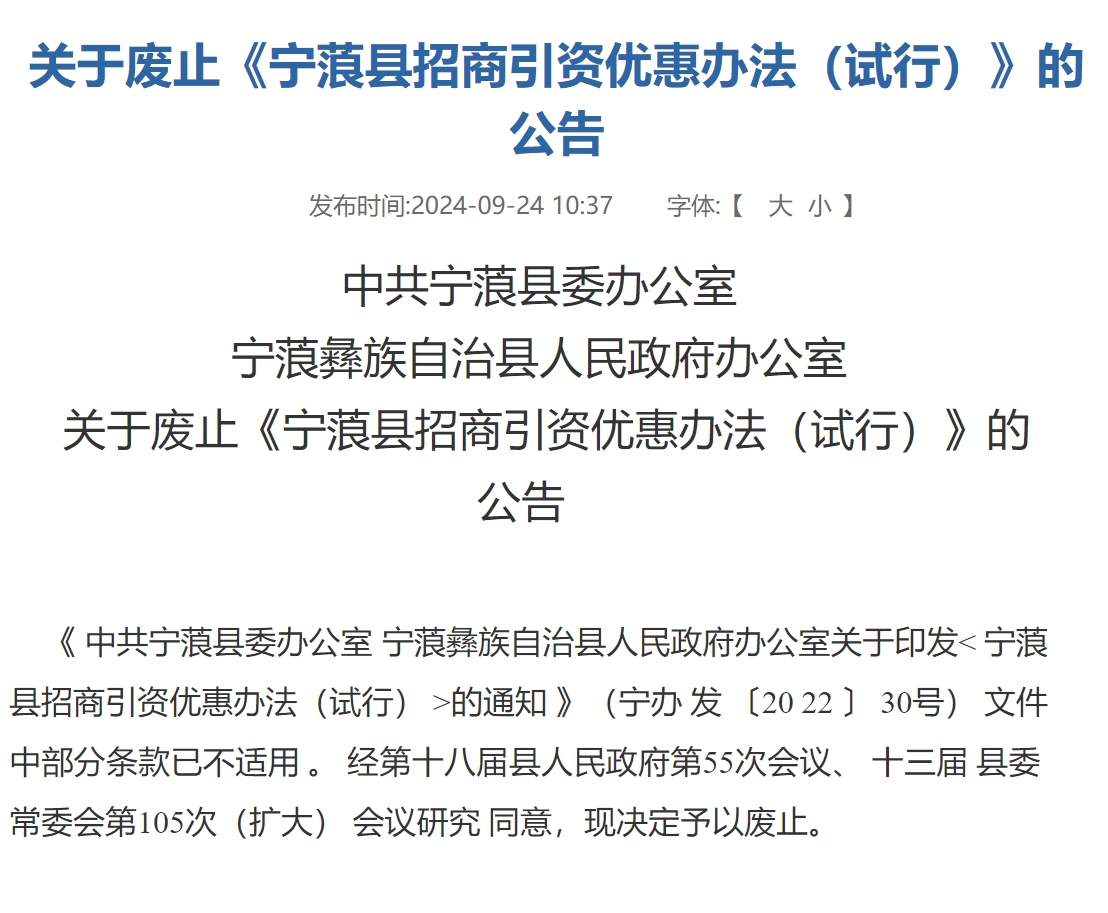 关于废止《宁蒗县招商引资优惠办法（试行）》的公告

发布时间:2024-09-24 10:37　　字体:【 大 小 】

中共宁蒗县委办公室
宁蒗彝族自治县人民政府办公室
关于废止《宁蒗县招商引资优惠办法（试行）》的公告

《 中共宁蒗县委办公室 宁蒗彝族自治县人民政府办公室关于印发< 宁蒗县招商引资优惠办法（试行） >的通知 》（宁办 发 〔20 22 〕 30号） 文件中部分条款已不适用 。 经第十八届县人民政府第55次会议、 十三届 县委常委会第105次（扩大） 会议研究 同意，现决定予以废止。